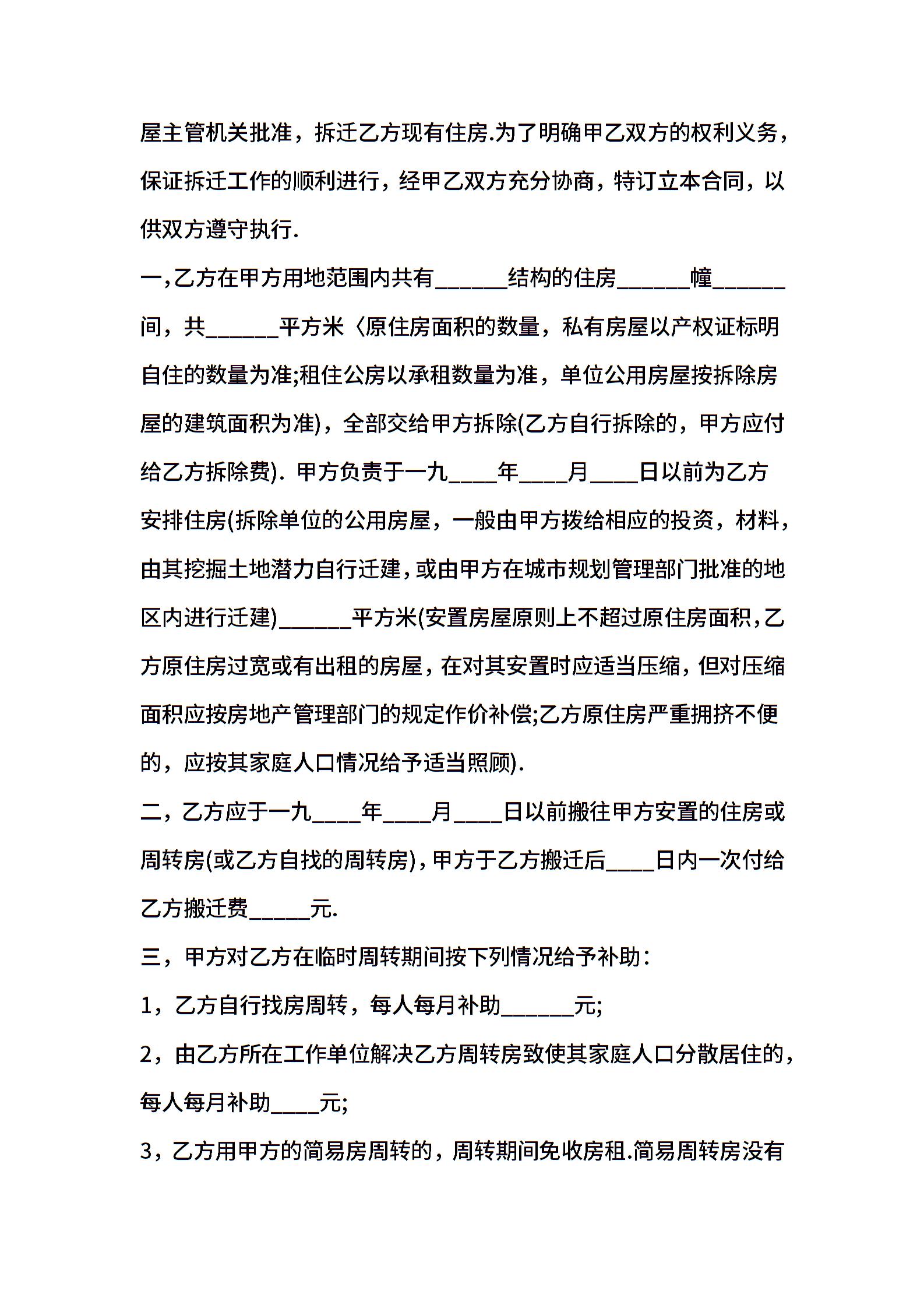 屋主管机关批准，拆迁乙方现有住房.为了明确甲乙双方的权利义务，保证拆迁工作的顺利进行，经甲乙双方充分协商，特订立本合同，以供双方遵守执行.

一,乙方在甲方用地范围内共有______结构的住房______幢______间，共______平方米〈原住房面积的数量，私有房屋以产权证标明自住的数量为准;租住公房以承租数量为准，单位公用房屋按拆除房屋的建筑面积为准)，全部交给甲方拆除(乙方自行拆除的，甲方应付给乙方拆除费). 甲方负责于一九____年____月____日以前为乙方安排住房(拆除单位的公用房屋，一般由甲方拨给相应的投资，材料，由其挖掘土地潜力自行迁建，或由甲方在城市规划管理部门批准的地区内进行迁建)______平方米(安置房屋原则上不超过原住房面积，乙方原住房过宽或有出租的房屋，在对其安置时应适当压缩，但对压缩面积应按房地产管理部门的规定作价补偿;乙方原住房严重拥挤不便的，应按其家庭人口情况给予适当照顾).

二，乙方应于一九____年____月____日以前搬往甲方安置的住房或周转房(或乙方自找的周转房)，甲方于乙方搬迁后____日内一次付给乙方搬迁费_____元.

三，甲方对乙方在临时周转期间按下列情况给予补助：

1，乙方自行找房周转，每人每月补助______元;

2，由乙方所在工作单位解决乙方周转房致使其家庭人口分散居住的，每人每月补助____元;

3，乙方用甲方的简易房周转的，周转期间免收房租.简易周转房没有